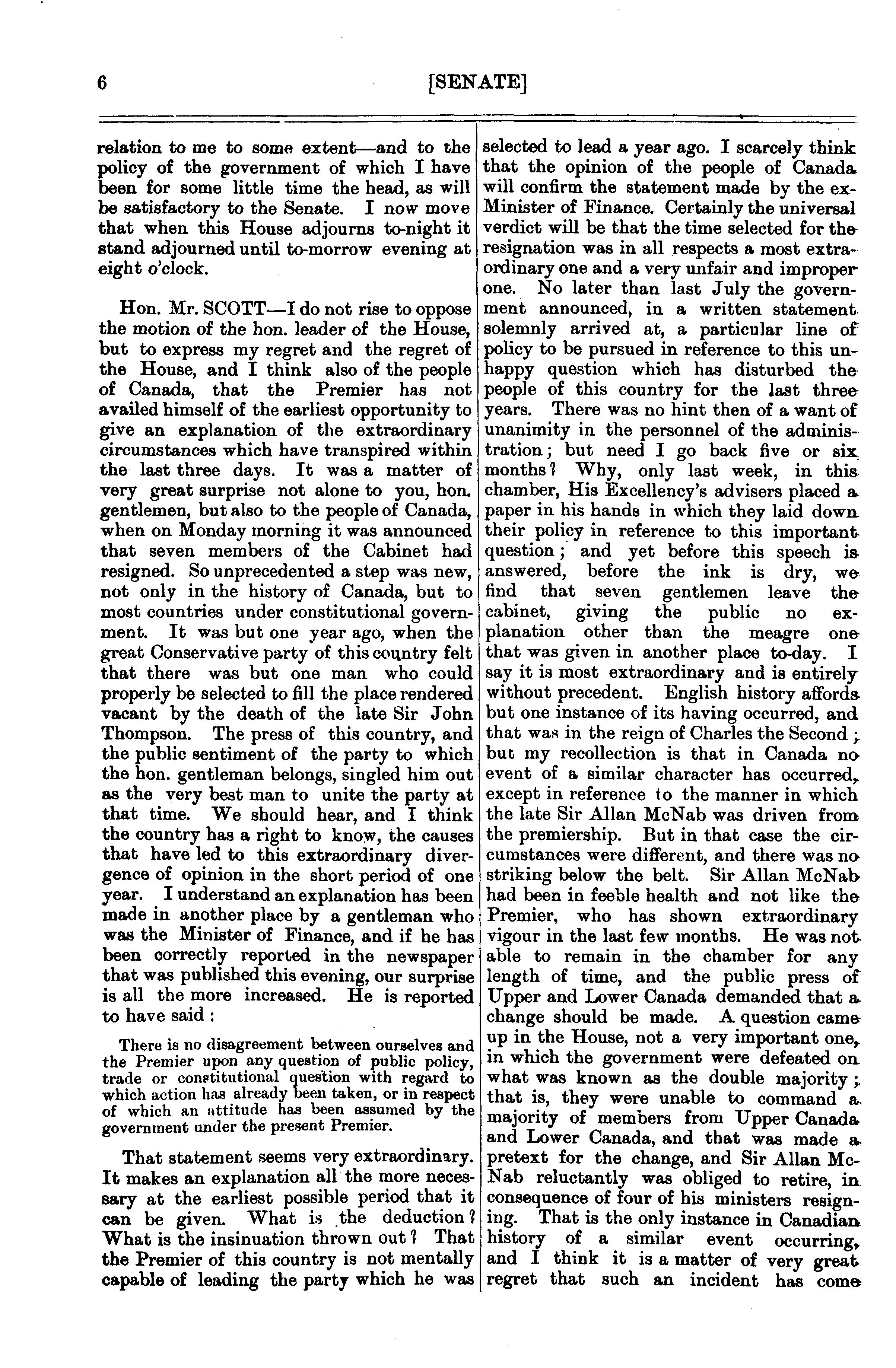 6 [SENATE]

relation to me to some extent—and to the policy of the government of which I have been for some little time the head, as will be satisfactory to the Senate. I now move that when this House adjourns to-night it stand adjourned until to-morrow evening at eight o'clock.

Hon. Mr. SCOTT—I do not rise to oppose the motion of the hon. leader of the House, but to express my regret and the regret of the House, and I think also of the people of Canada, that the Premier has not availed himself of the earliest opportunity to give an explanation of the extraordinary circumstances which have transpired within the last three days. It was a matter of very great surprise not alone to you, hon. gentlemen, but also to the people of Canada, when on Monday morning it was announced that seven members of the Cabinet had resigned. So unprecedented a step was new, not only in the history of Canada, but to most countries under constitutional government. It was but one year ago, when the great Conservative party of this country felt that there was but one man who could properly be selected to fill the place rendered vacant by the death of the late Sir John Thompson. The press of this country, and the public sentiment of the party to which the hon. gentleman belongs, singled him out as the very best man to unite the party at that time. We should hear, and I think the country has a right to know, the causes that have led to this extraordinary divergence of opinion in the short period of one year. I understand an explanation has been made in another place by a gentleman who was the Minister of Finance, and if he has been correctly reported in the newspaper that was published this evening, our surprise is all the more increased. He is reported to have said :

There is no disagreement between ourselves and the Premier upon any question of public policy, trade or constitutional question with regard to which action has already been taken, or in respect of which an attitude has been assumed by the government under the present Premier.

That statement seems very extraordinary. It makes an explanation all the more necessary at the earliest possible period that it can be given. What is the deduction? What is the insinuation thrown out? That the Premier of this country is not mentally capable of leading the party which he was selected to lead a year ago. I scarcely think that the opinion of the people of Canada will confirm the statement made by the ex-Minister of Finance. Certainly the universal verdict will be that the time selected for the resignation was in all respects a most extraordinary one and a very unfair and improper one. No later than last July the government announced, in a written statement solemnly arrived at, a particular line of policy to be pursued in reference to this unhappy question which has disturbed the people of this country for the last three years. There was no hint then of a want of unanimity in the personnel of the administration; but need I go back five or six months? Why, only last week, in this chamber, His Excellency's advisers placed a paper in his hands in which they laid down their policy in reference to this important question; and yet before this speech is answered, before the ink is dry, we find that seven gentlemen leave the cabinet, giving the public no explanation other than the meagre one that was given in another place to-day. I say it is most extraordinary and is entirely without precedent. English history affords but one instance of its having occurred, and that was in the reign of Charles the Second; but my recollection is that in Canada no event of a similar character has occurred, except in reference to the manner in which the late Sir Allan McNab was driven from the premiership. But in that case the circumstances were different, and there was no striking below the belt. Sir Allan McNab had been in feeble health and not like the Premier, who has shown extraordinary vigour in the last few months. He was not able to remain in the chamber for any length of time, and the public press of Upper and Lower Canada demanded that a change should be made. A question came up in the House, not a very important one, in which the government were defeated on what was known as the double majority; that is, they were unable to command a majority of members from Upper Canada and Lower Canada, and that was made a pretext for the change, and Sir Allan McNab reluctantly was obliged to retire, in consequence of four of his ministers resigning. That is the only instance in Canadian history of a similar event occurring, and I think it is a matter of very great regret that such an incident has come